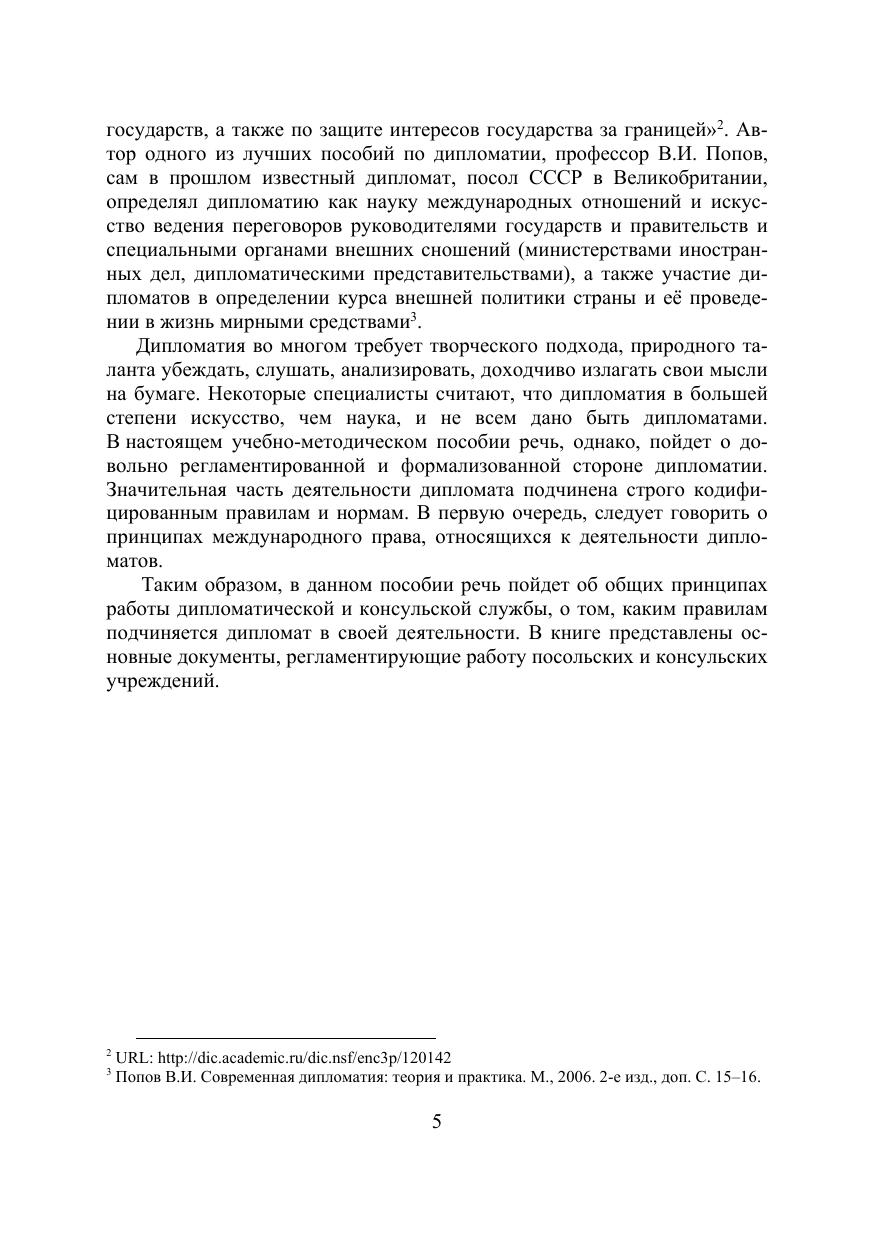 государств, а также по защите интересов государства за границей»$^2$. Автор одного из лучших пособий по дипломатии, профессор В.И. Попов, сам в прошлом известный дипломат, посол СССР в Великобритании, определял дипломатию как науку международных отношений и искусство ведения переговоров руководителями государств и правительств и специальными органами внешних сношений (министерствами иностранных дел, дипломатическими представительствами), а также участие дипломатов в определении курса внешней политики страны и её проведении в жизнь мирными средствами$^3$.

Дипломатия во многом требует творческого подхода, природного таланта убеждать, слушать, анализировать, доходчиво излагать свои мысли на бумаге. Некоторые специалисты считают, что дипломатия в большей степени искусство, чем наука, и не всем дано быть дипломатами. В настоящем учебно-методическом пособии речь, однако, пойдет о довольно регламентированной и формализованной стороне дипломатии. Значительная часть деятельности дипломата подчинена строго кодифицированным правилам и нормам. В первую очередь, следует говорить о принципах международного права, относящихся к деятельности дипломатов.

Таким образом, в данном пособии речь пойдет об общих принципах работы дипломатической и консульской службы, о том, каким правилам подчиняется дипломат в своей деятельности. В книге представлены основные документы, регламентирующие работу посольских и консульских учреждений.

$^2$ URL: http://dic.academic.ru/dic.nsf/enc3p/120142
$^3$ Попов В.И. Современная дипломатия: теория и практика. М., 2006. 2-е изд., доп. С. 15–16.

5